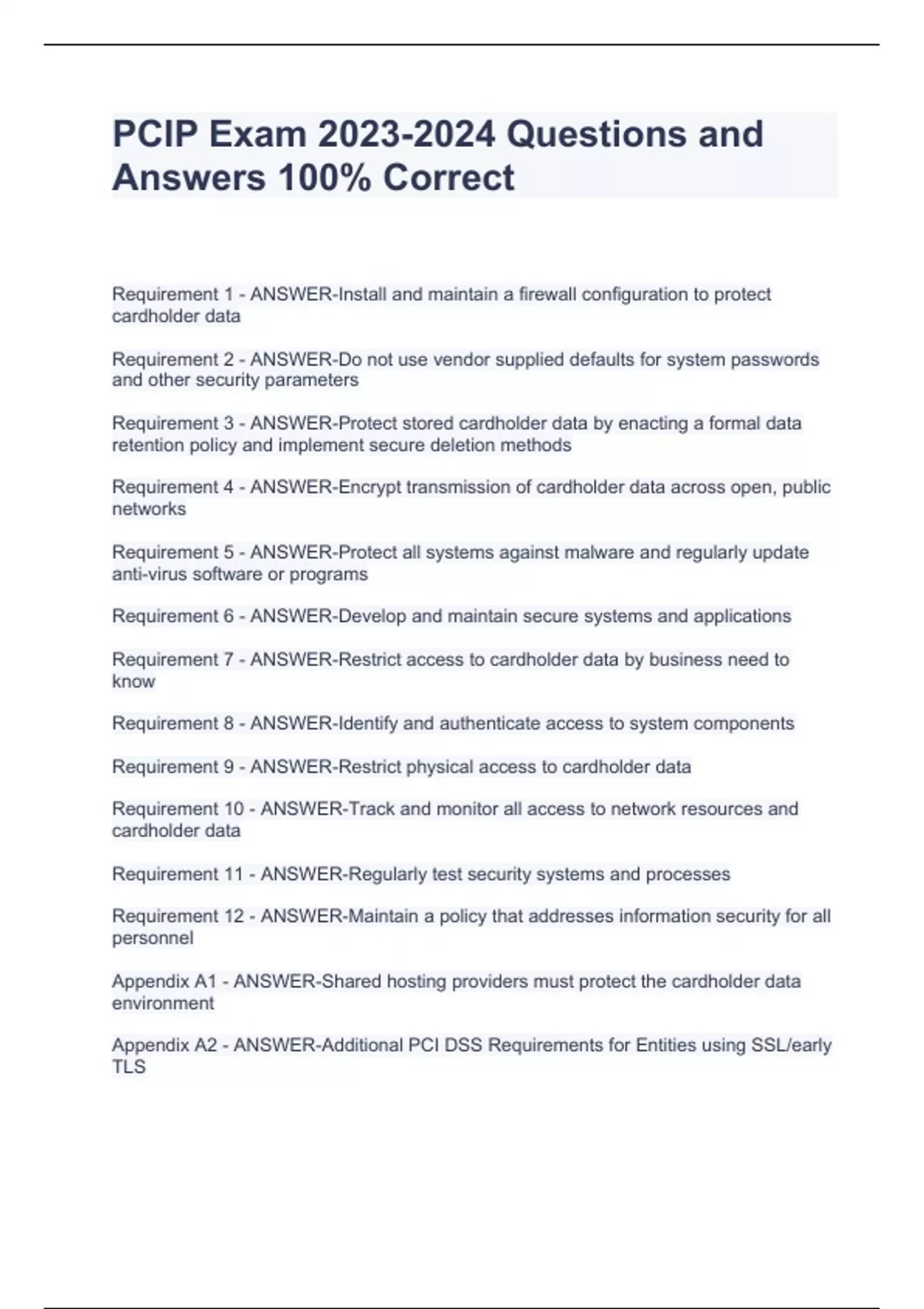 PCIP Exam 2023-2024 Questions and Answers 100% Correct

Requirement 1 - ANSWER-Install and maintain a firewall configuration to protect cardholder data

Requirement 2 - ANSWER-Do not use vendor supplied defaults for system passwords and other security parameters

Requirement 3 - ANSWER-Protect stored cardholder data by enacting a formal data retention policy and implement secure deletion methods

Requirement 4 - ANSWER-Encrypt transmission of cardholder data across open, public networks

Requirement 5 - ANSWER-Protect all systems against malware and regularly update anti-virus software or programs

Requirement 6 - ANSWER-Develop and maintain secure systems and applications

Requirement 7 - ANSWER-Restrict access to cardholder data by business need to know

Requirement 8 - ANSWER-Identify and authenticate access to system components

Requirement 9 - ANSWER-Restrict physical access to cardholder data

Requirement 10 - ANSWER-Track and monitor all access to network resources and cardholder data

Requirement 11 - ANSWER-Regularly test security systems and processes

Requirement 12 - ANSWER-Maintain a policy that addresses information security for all personnel

Appendix A1 - ANSWER-Shared hosting providers must protect the cardholder data environment

Appendix A2 - ANSWER-Additional PCI DSS Requirements for Entities using SSL/early TLS